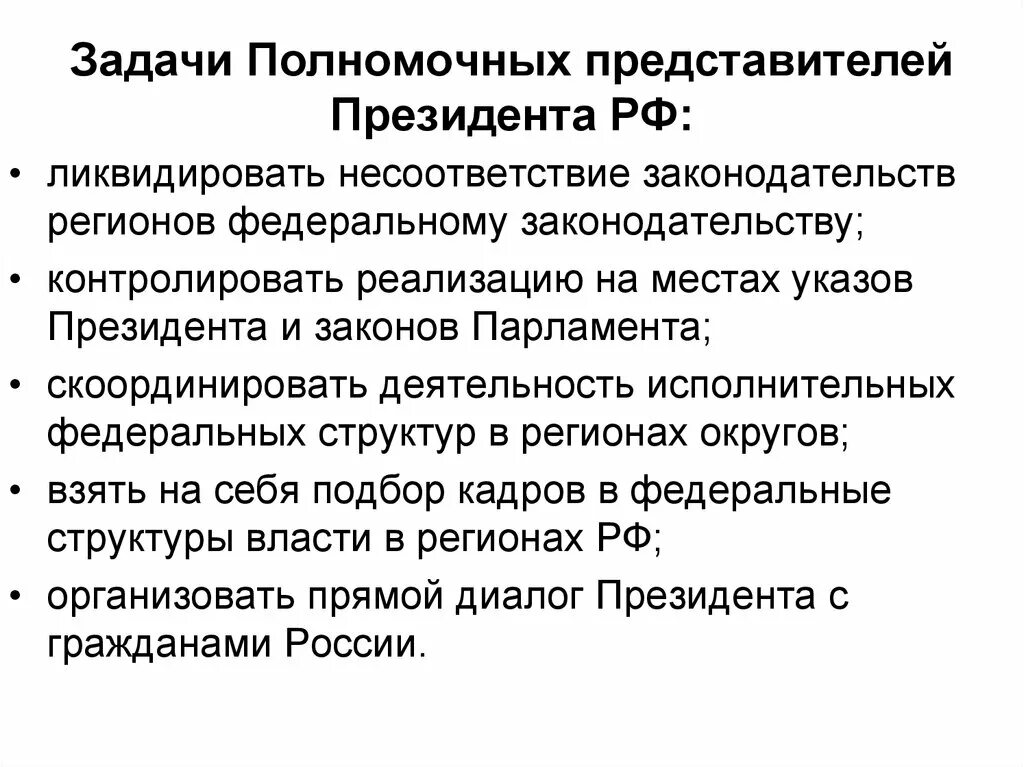 Задачи Полномочных представителей Президента РФ:

• ликвидировать несоответствие законодательств регионов федеральному законодательству;
• контролировать реализацию на местах указов Президента и законов Парламента;
• скоординировать деятельность исполнительных федеральных структур в регионах округов;
• взять на себя подбор кадров в федеральные структуры власти в регионах РФ;
• организовать прямой диалог Президента с гражданами России.